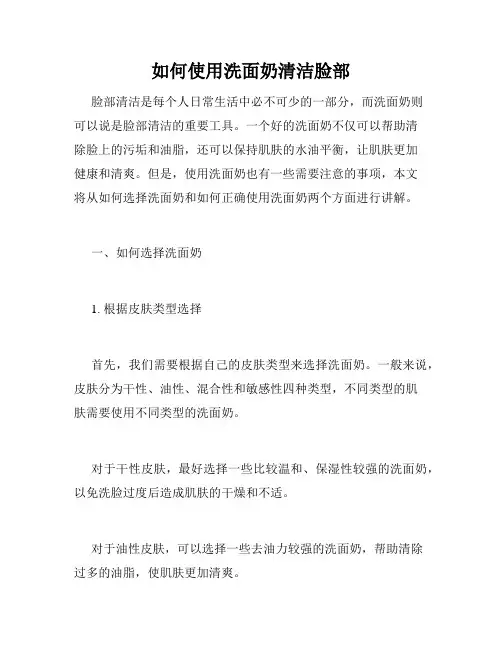 如何使用洗面奶清洁脸部

脸部清洁是每个人日常生活中必不可少的一部分，而洗面奶则可以说是脸部清洁的重要工具。一个好的洗面奶不仅可以帮助清除脸上的污垢和油脂，还可以保持肌肤的水油平衡，让肌肤更加健康和清爽。但是，使用洗面奶也有一些需要注意的事项，本文将从如何选择洗面奶和如何正确使用洗面奶两个方面进行讲解。

一、如何选择洗面奶

1. 根据皮肤类型选择

首先，我们需要根据自己的皮肤类型来选择洗面奶。一般来说，皮肤分为干性、油性、混合性和敏感性四种类型，不同类型的肌肤需要使用不同类型的洗面奶。

对于干性皮肤，最好选择一些比较温和、保湿性较强的洗面奶，以免洗脸过度后造成肌肤的干燥和不适。

对于油性皮肤，可以选择一些去油力较强的洗面奶，帮助清除过多的油脂，使肌肤更加清爽。